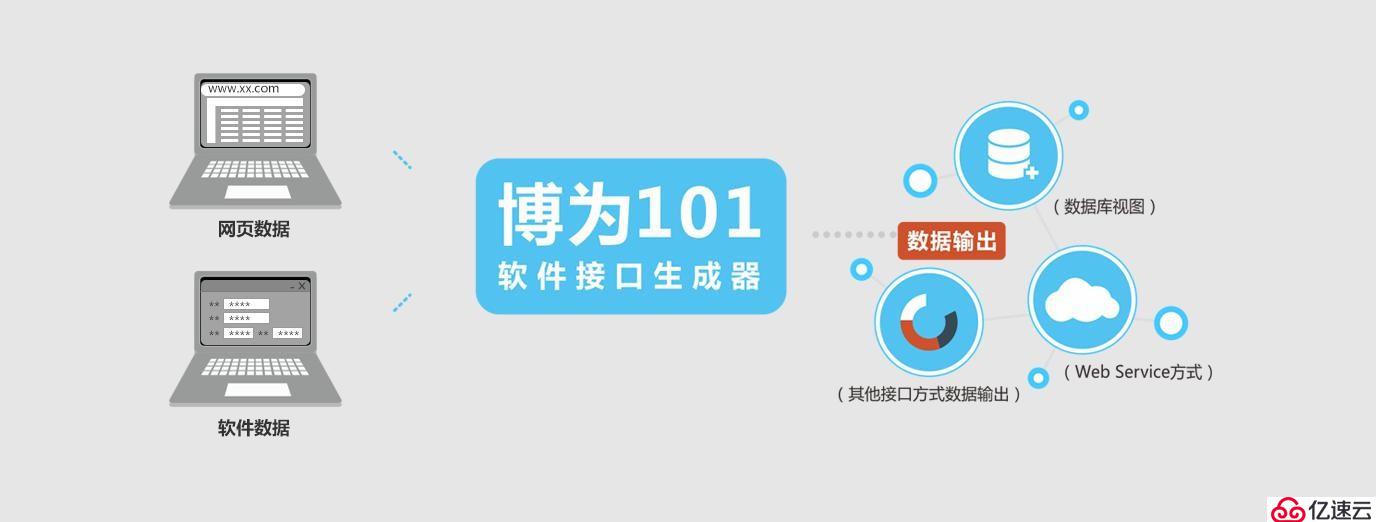 www.xx.com

网页数据

- X

** ****
** ****
** **** ** ****

软件数据

博为101
软件接口生成器

数据输出

（数据库视图）

（Web Service方式）

（其他接口方式数据输出）

亿速云